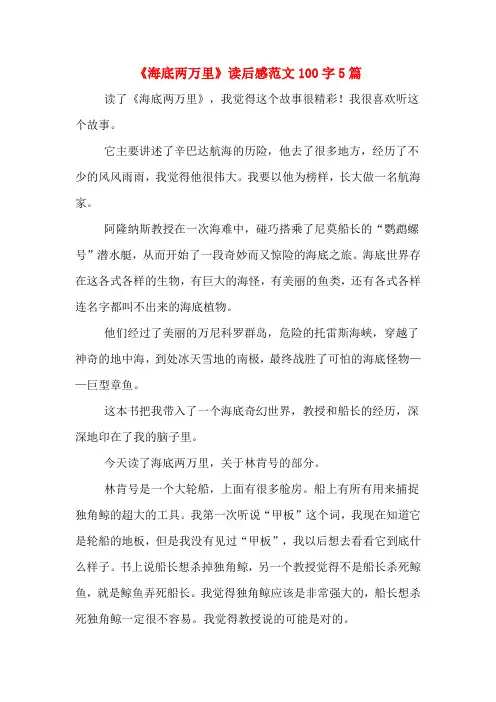 《海底两万里》读后感范文 100 字 5 篇

读了《海底两万里》，我觉得这个故事很精彩！我很喜欢听这个故事。

它主要讲述了辛巴达航海的历险，他去了很多地方，经历了不少的风风雨雨，我觉得他很伟大。我要以他为榜样，长大做一名航海家。

阿隆纳斯教授在一次海难中，碰巧搭乘了尼莫船长的“鹦鹉螺号”潜水艇，从而开始了一段奇妙而又惊险的海底之旅。海底世界存在这各式各样的生物，有巨大的海怪，有美丽的鱼类，还有各式各样连名字都叫不出来的海底植物。

他们经过了美丽的万尼科罗群岛，危险的托雷斯海峡，穿越了神奇的地中海，到处冰天雪地的南极，最终战胜了可怕的海底怪物——巨型章鱼。

这本书把我带入了一个海底奇幻世界，教授和船长的经历，深深地印在了我的脑子里。

今天读了海底两万里，关于林肯号的部分。

林肯号是一个大轮船，上面有很多舱房。船上有所有用来捕捉独角鲸的超大的工具。我第一次听说“甲板”这个词，我现在知道它是轮船的地板，但是我没有见过“甲板”，我以后想去看看它到底什么样子。书上说船长想杀掉独角鲸，另一个教授觉得不是船长杀死鲸鱼，就是鲸鱼弄死船长。我觉得独角鲸应该是非常强大的，船长想杀死独角鲸一定很不容易。我觉得教授说的可能是对的。